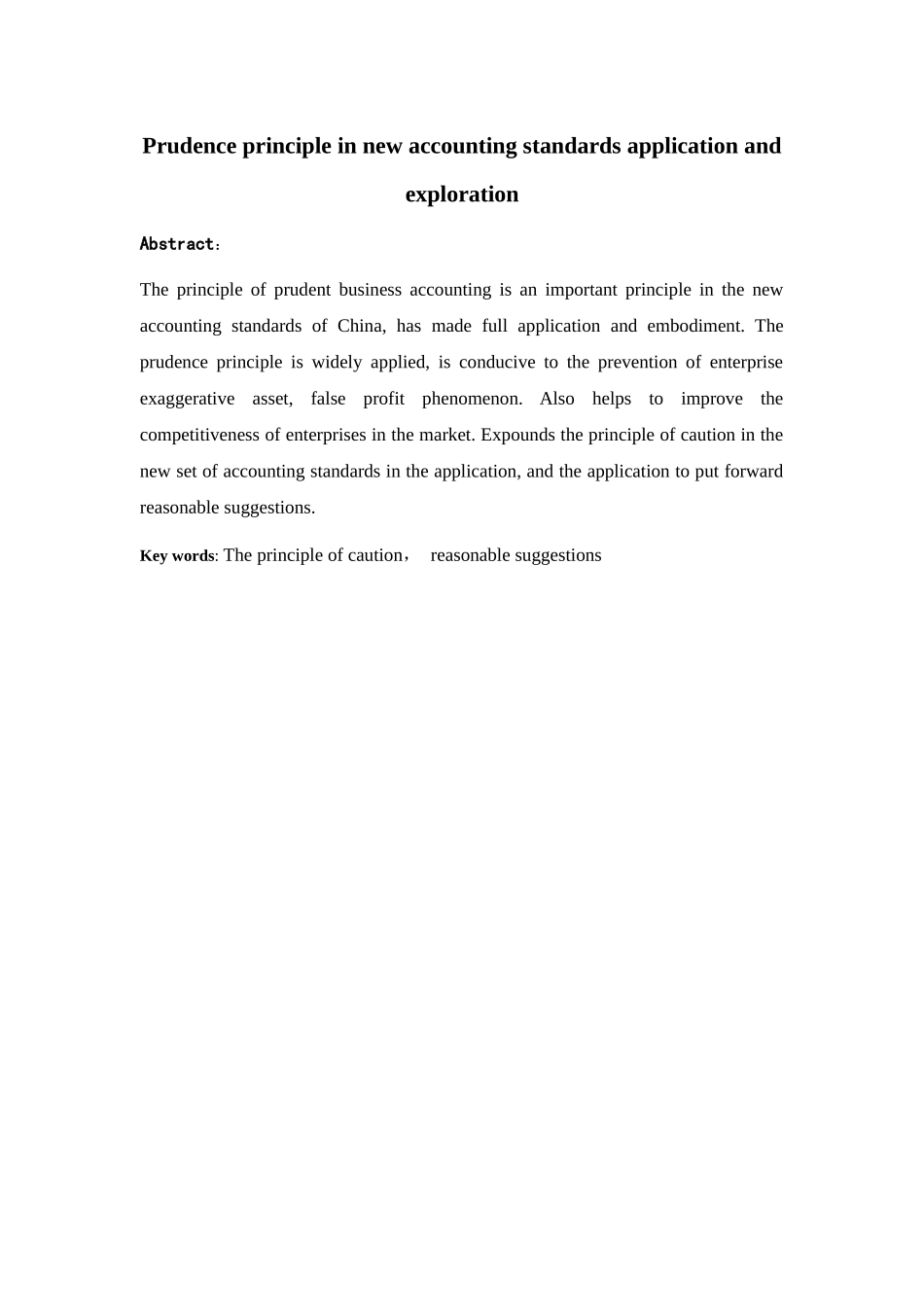 Prudence principle in new accounting standards application and exploration

Abstract：

The principle of prudent business accounting is an important principle in the new accounting standards of China, has made full application and embodiment. The prudence principle is widely applied, is conducive to the prevention of enterprise exaggerative asset, false profit phenomenon. Also helps to improve the competitiveness of enterprises in the market. Expounds the principle of caution in the new set of accounting standards in the application, and the application to put forward reasonable suggestions.

Key words: The principle of caution， reasonable suggestions